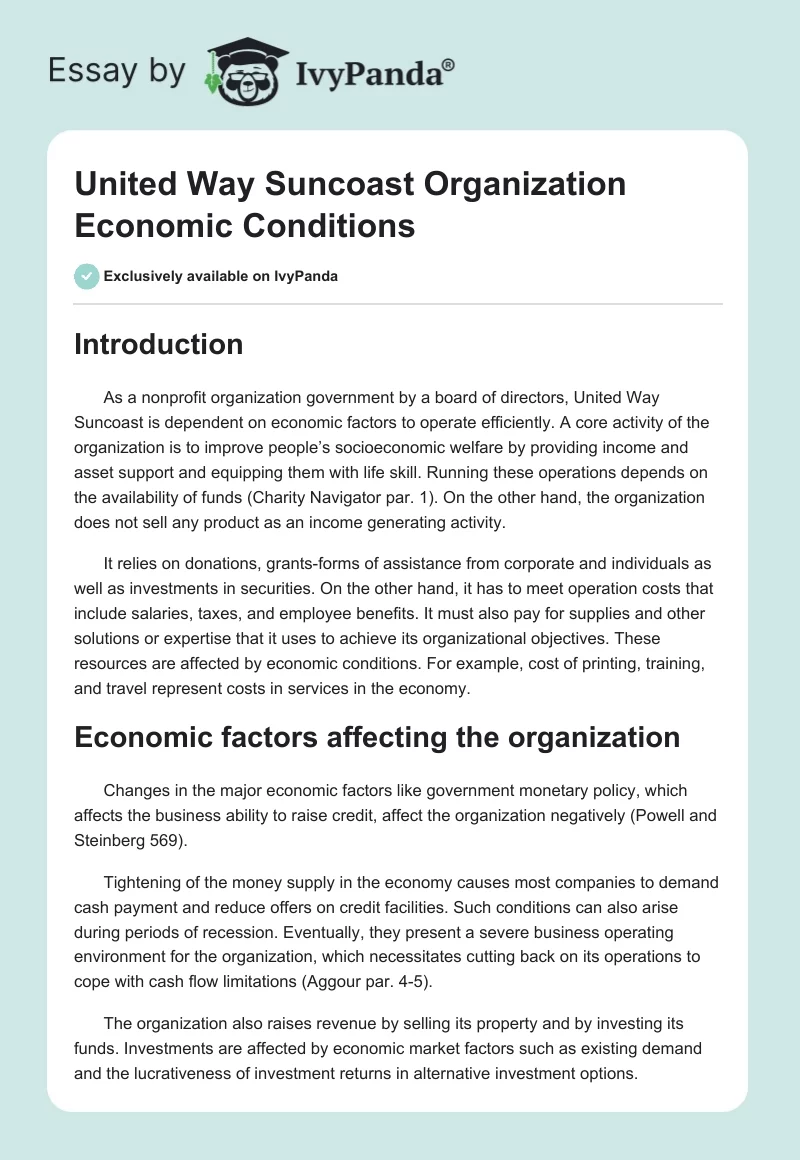 Essay by IvyPanda®

United Way Suncoast Organization Economic Conditions

Exclusively available on IvyPanda

Introduction

As a nonprofit organization government by a board of directors, United Way Suncoast is dependent on economic factors to operate efficiently. A core activity of the organization is to improve people's socioeconomic welfare by providing income and asset support and equipping them with life skill. Running these operations depends on the availability of funds (Charity Navigator par. 1). On the other hand, the organization does not sell any product as an income generating activity.

It relies on donations, grants-forms of assistance from corporate and individuals as well as investments in securities. On the other hand, it has to meet operation costs that include salaries, taxes, and employee benefits. It must also pay for supplies and other solutions or expertise that it uses to achieve its organizational objectives. These resources are affected by economic conditions. For example, cost of printing, training, and travel represent costs in services in the economy.

Economic factors affecting the organization

Changes in the major economic factors like government monetary policy, which affects the business ability to raise credit, affect the organization negatively (Powell and Steinberg 569).

Tightening of the money supply in the economy causes most companies to demand cash payment and reduce offers on credit facilities. Such conditions can also arise during periods of recession. Eventually, they present a severe business operating environment for the organization, which necessitates cutting back on its operations to cope with cash flow limitations (Aggour par. 4-5).

The organization also raises revenue by selling its property and by investing its funds. Investments are affected by economic market factors such as existing demand and the lucrativeness of investment returns in alternative investment options.